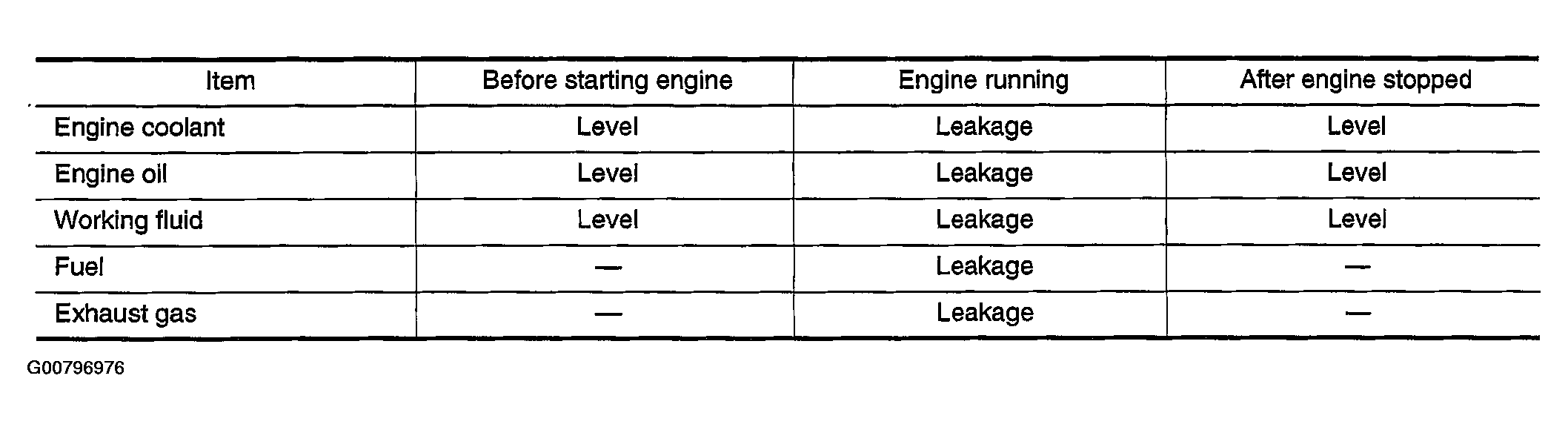 | Item | Before starting engine | Engine running | After engine stopped |
|---|---|---|---|
| Engine coolant | Level | Leakage | Level |
| Engine oil | Level | Leakage | Level |
| Working fluid | Level | Leakage | Level |
| Fuel | — | Leakage | — |
| Exhaust gas | — | Leakage | — |

G00796976